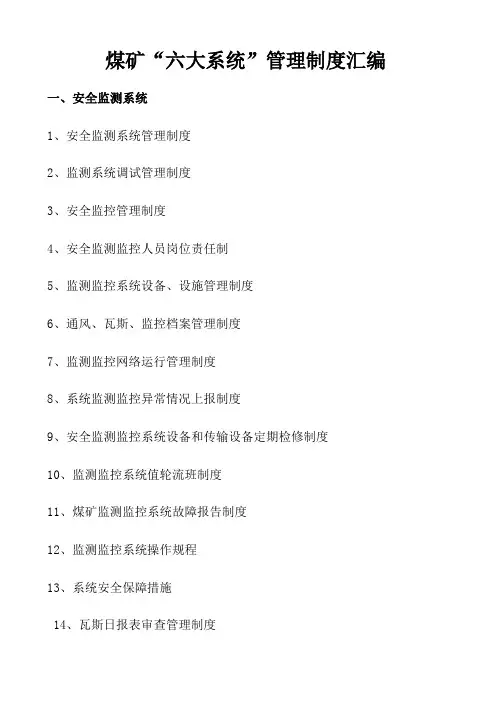 煤矿“六大系统”管理制度汇编

一、安全监测系统

1、安全监测系统管理制度

2、监测系统调试管理制度

3、安全监控管理制度

4、安全监测监控人员岗位责任制

5、监测监控系统设备、设施管理制度

6、通风、瓦斯、监控档案管理制度

7、监测监控网络运行管理制度

8、系统监测监控异常情况上报制度

9、安全监测监控系统设备和传输设备定期检修制度

10、监测监控系统值轮流班制度

11、煤矿监测监控系统故障报告制度

12、监测监控系统操作规程

13、系统安全保障措施

14、瓦斯日报表审查管理制度